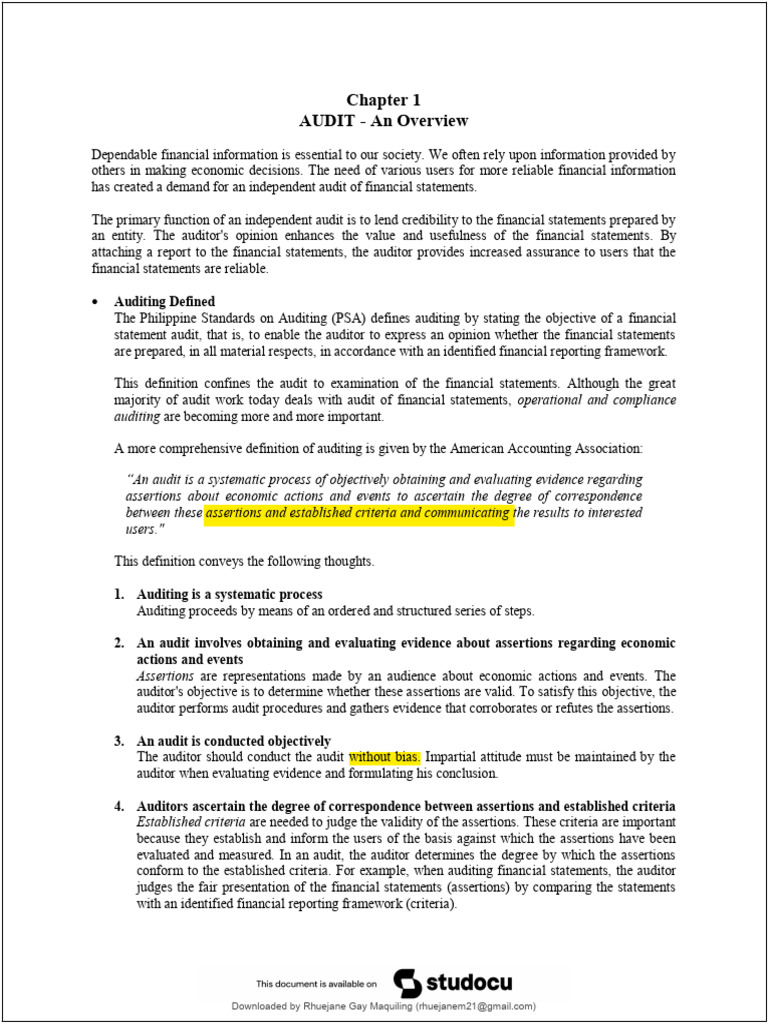 Chapter 1
AUDIT - An Overview

Dependable financial information is essential to our society. We often rely upon information provided by others in making economic decisions. The need of various users for more reliable financial information has created a demand for an independent audit of financial statements.

The primary function of an independent audit is to lend credibility to the financial statements prepared by an entity. The auditor's opinion enhances the value and usefulness of the financial statements. By attaching a report to the financial statements, the auditor provides increased assurance to users that the financial statements are reliable.

• Auditing Defined
The Philippine Standards on Auditing (PSA) defines auditing by stating the objective of a financial statement audit, that is, to enable the auditor to express an opinion whether the financial statements are prepared, in all material respects, in accordance with an identified financial reporting framework.

This definition confines the audit to examination of the financial statements. Although the great majority of audit work today deals with audit of financial statements, operational and compliance auditing are becoming more and more important.

A more comprehensive definition of auditing is given by the American Accounting Association:

"An audit is a systematic process of objectively obtaining and evaluating evidence regarding assertions about economic actions and events to ascertain the degree of correspondence between these assertions and established criteria and communicating the results to interested users."

This definition conveys the following thoughts.

1. Auditing is a systematic process
Auditing proceeds by means of an ordered and structured series of steps.

2. An audit involves obtaining and evaluating evidence about assertions regarding economic actions and events
Assertions are representations made by an audience about economic actions and events. The auditor's objective is to determine whether these assertions are valid. To satisfy this objective, the auditor performs audit procedures and gathers evidence that corroborates or refutes the assertions.

3. An audit is conducted objectively
The auditor should conduct the audit without bias. Impartial attitude must be maintained by the auditor when evaluating evidence and formulating his conclusion.

4. Auditors ascertain the degree of correspondence between assertions and established criteria
Established criteria are needed to judge the validity of the assertions. These criteria are important because they establish and inform the users of the basis against which the assertions have been evaluated and measured. In an audit, the auditor determines the degree by which the assertions conform to the established criteria. For example, when auditing financial statements, the auditor judges the fair presentation of the financial statements (assertions) by comparing the statements with an identified financial reporting framework (criteria).

This document is available on studocu
Downloaded by Rhuejane Gay Maquiling (rhuejanem21@gmail.com)